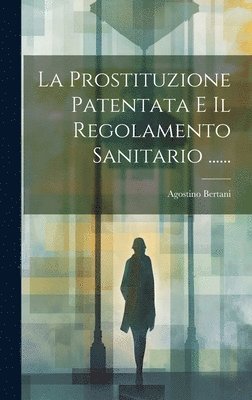 La Prostituzione Patentata E Il Regolamento Sanitario ......

Agostino Bertani